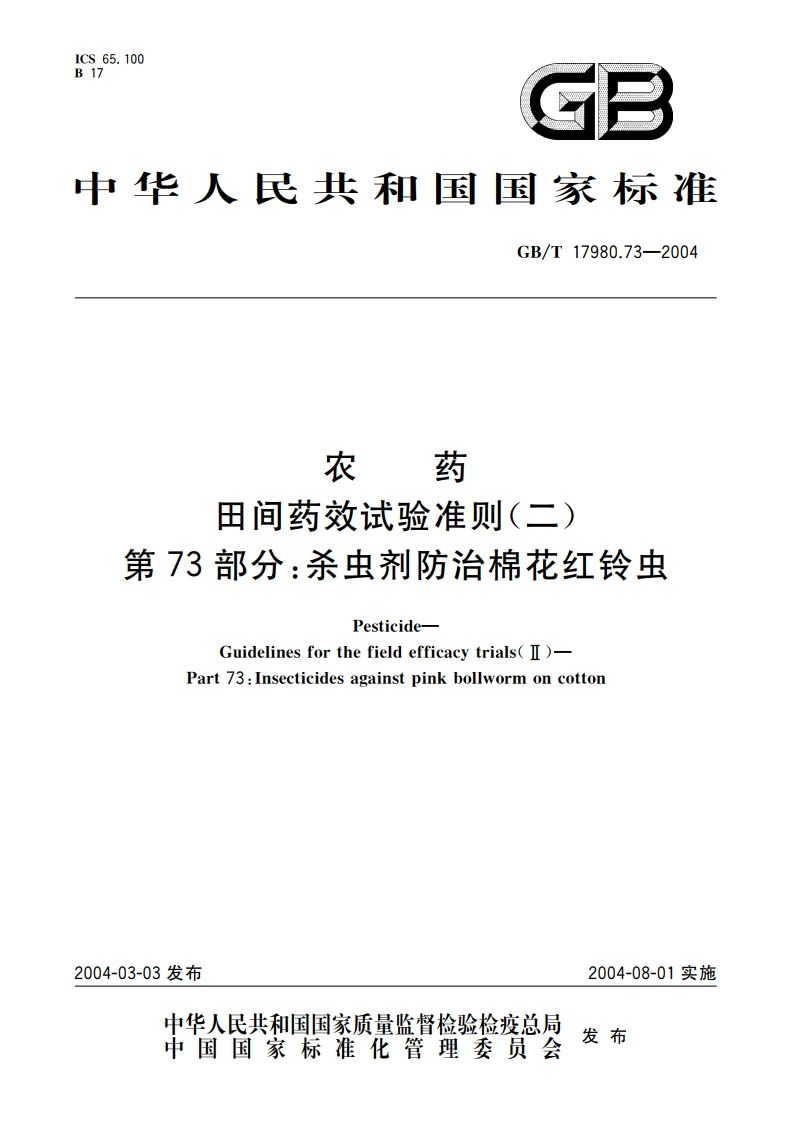 ICS 65.100
B 17

GB

中华人民共和国国家标准

GB/T 17980.73—2004

农 药
田间药效试验准则(二)
第73部分:杀虫剂防治棉花红铃虫

Pesticide—
Guidelines for the field efficacy trials(Ⅱ)—
Part 73:Insecticides against pink bollworm on cotton

2004-03-03 发布

2004-08-01 实施

中华人民共和国国家质量监督检验检疫总局
中国国家标准化管理委员会
发布